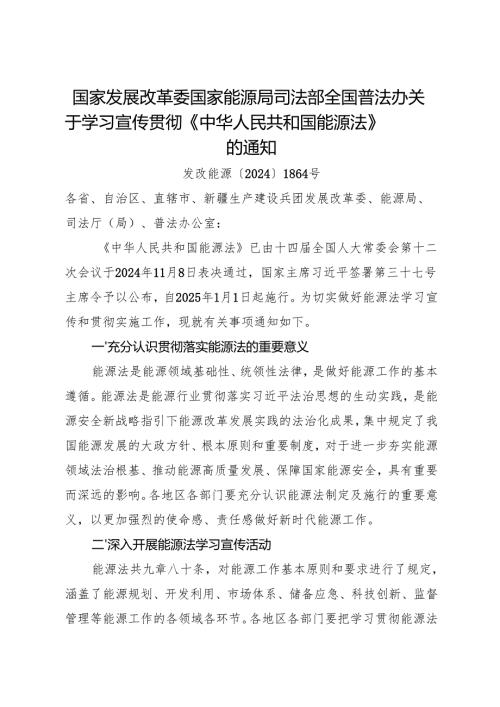 国家发展改革委国家能源局司法部全国普法办关于学习宣传贯彻《中华人民共和国能源法》的通知

发改能源〔2024〕1864号

各省、自治区、直辖市、新疆生产建设兵团发展改革委、能源局、司法厅（局）、普法办公室：

《中华人民共和国能源法》已由十四届全国人大常委会第十二次会议于2024年11月8日表决通过，国家主席习近平签署第三十七号主席令予以公布，自2025年1月1日起施行。为切实做好能源法学习宣传和贯彻实施工作，现就有关事项通知如下。

一'充分认识贯彻落实能源法的重要意义

能源法是能源领域基础性、统领性法律，是做好能源工作的基本遵循。能源法是能源行业贯彻落实习近平法治思想的生动实践，是能源安全新战略指引下能源改革发展实践的法治化成果，集中规定了我国能源发展的大政方针、根本原则和重要制度，对于进一步夯实能源领域法治根基、推动能源高质量发展、保障国家能源安全，具有重要而深远的影响。各地区各部门要充分认识能源法制定及施行的重要意义，以更加强烈的使命感、责任感做好新时代能源工作。

二'深入开展能源法学习宣传活动

能源法共九章八十条，对能源工作基本原则和要求进行了规定，涵盖了能源规划、开发利用、市场体系、储备应急、科技创新、监督管理等能源工作的各领域各环节。各地区各部门要把学习贯彻能源法